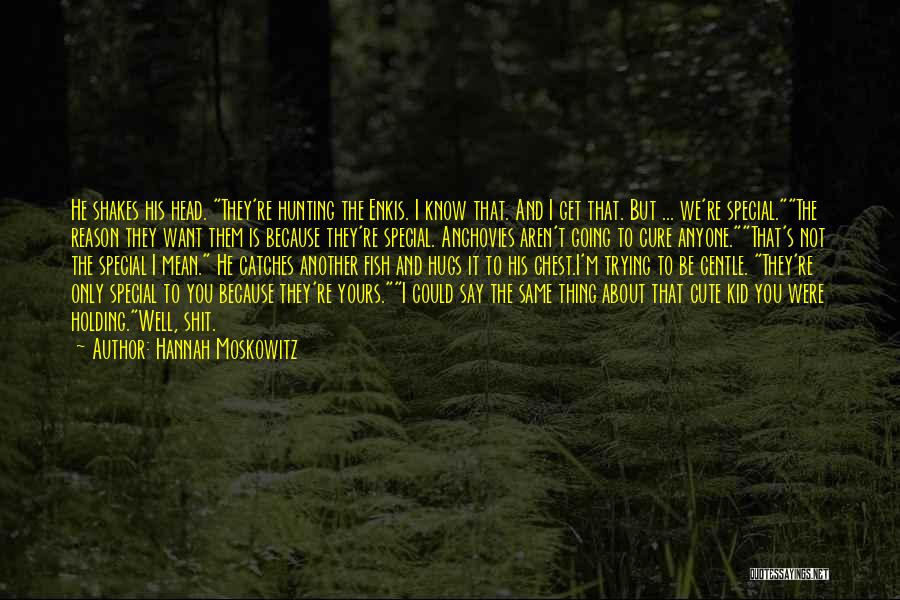 He shakes his head. "They're hunting the Enkis. I know that. And I get that. But ... we're special.""The reason they want them is because they're special. Anchovies aren't going to cure anyone.""That's not the special I mean." He catches another fish and hugs it to his chest.I'm trying to be gentle. "They're only special to you because they're yours.""I could say the same thing about that cute kid you were holding."Well, shit.

~ Author: Hannah Moskowitz

QUOTESSAYINGS.NET